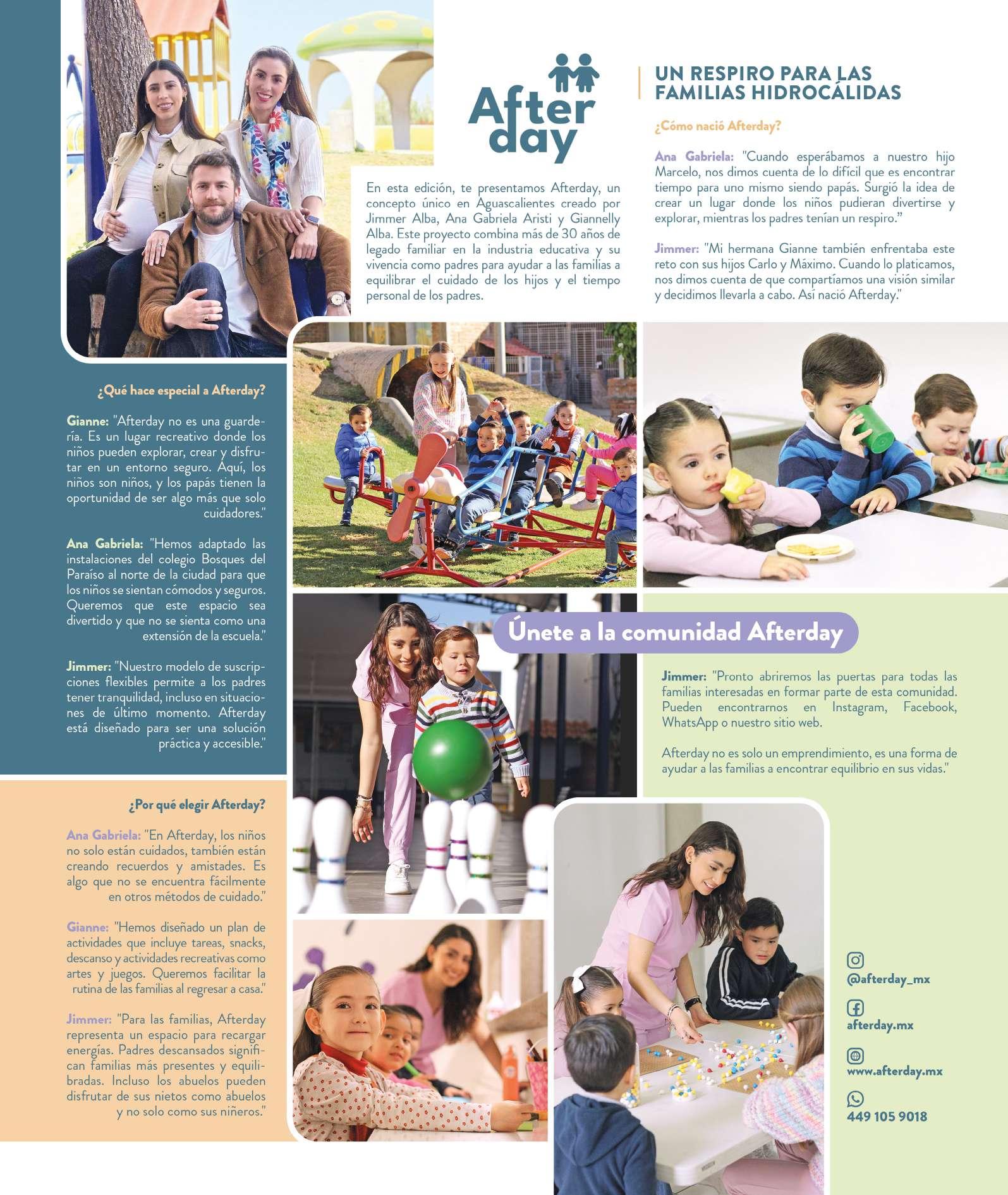 After day

En esta edición, te presentamos Afterday, un concepto único en Aguascalientes creado por Jimmer Alba, Ana Gabriela Aristi y Giannelly Alba. Este proyecto combina más de 30 años de legado familiar en la industria educativa y su vivencia como padres para ayudar a las familias a equilibrar el cuidado de los hijos y el tiempo personal de los padres.

UN RESPIRO PARA LAS FAMILIAS HIDROCÁLIDAS

¿Cómo nació Afterday?

Ana Gabriela: "Cuando esperábamos a nuestro hijo Marcelo, nos dimos cuenta de lo difícil que es encontrar tiempo para uno mismo siendo papás. Surgió la idea de crear un lugar donde los niños pudieran divertirse y explorar, mientras los padres tenían un respiro."

Jimmer: "Mi hermana Gianne también enfrentaba este reto con sus hijos Carlo y Máximo. Cuando lo platicamos, nos dimos cuenta de que compartíamos una visión similar y decidimos llevarla a cabo. Así nació Afterday."

¿Qué hace especial a Afterday?

Gianne: "Afterday no es una guardería. Es un lugar recreativo donde los niños pueden explorar, crear y disfrutar en un entorno seguro. Aquí, los niños son niños, y los papás tienen la oportunidad de ser algo más que solo cuidadores."

Ana Gabriela: "Hemos adaptado las instalaciones del colegio Bosques del Paraíso al norte de la ciudad para que los niños se sientan cómodos y seguros. Queremos que este espacio sea divertido y que no se sienta como una extensión de la escuela."

Jimmer: "Nuestro modelo de suscripciones flexibles permite a los padres tener tranquilidad, incluso en situaciones de último momento. Afterday está diseñado para ser una solución práctica y accesible."

¿Por qué elegir Afterday?

Ana Gabriela: "En Afterday, los niños no solo están cuidados, también están creando recuerdos y amistades. Es algo que no se encuentra fácilmente en otros métodos de cuidado."

Gianne: "Hemos diseñado un plan de actividades que incluye tareas, snacks, descanso y actividades recreativas como artes y juegos. Queremos facilitar la rutina de las familias al regresar a casa."

Jimmer: "Para las familias, Afterday representa un espacio para recargar energías. Padres descansados significan familias más presentes y equilibradas. Incluso los abuelos pueden disfrutar de sus nietos como abuelos y no solo como sus niñeros."

Únete a la comunidad Afterday

Jimmer: "Pronto abriremos las puertas para todas las familias interesadas en formar parte de esta comunidad. Pueden encontrarnos en Instagram, Facebook, WhatsApp o nuestro sitio web.

Afterday no es solo un emprendimiento, es una forma de ayudar a las familias a encontrar equilibrio en sus vidas."

@afterday_mx
afterday.mx
www.afterday.mx
449 105 9018